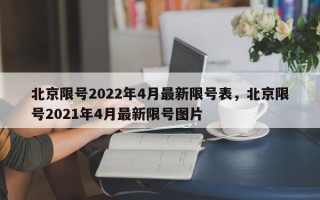 北京限号2022年4月最新限号表，北京限号2021年4月最新限号图片